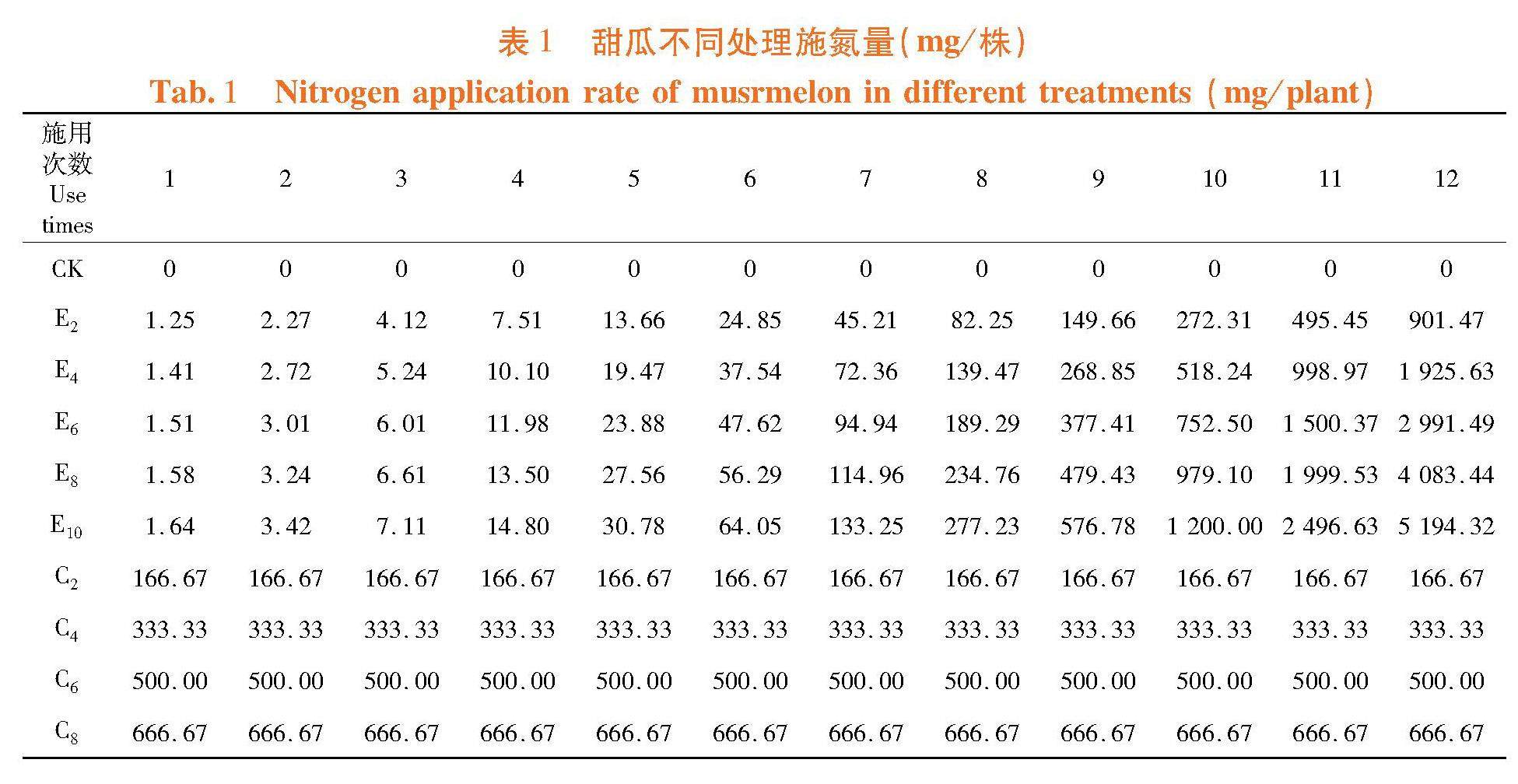 表 1　甜瓜不同处理施氮量(mg/株)

Tab. 1　Nitrogen application rate of musrmelon in different treatments (mg/plant)

| 施用次数 Use times | 1 | 2 | 3 | 4 | 5 | 6 | 7 | 8 | 9 | 10 | 11 | 12 |
|---|---|---|---|---|---|---|---|---|---|---|---|---|
| CK | 0 | 0 | 0 | 0 | 0 | 0 | 0 | 0 | 0 | 0 | 0 | 0 |
| $E_2$ | 1.25 | 2.27 | 4.12 | 7.51 | 13.66 | 24.85 | 45.21 | 82.25 | 149.66 | 272.31 | 495.45 | 901.47 |
| $E_4$ | 1.41 | 2.72 | 5.24 | 10.10 | 19.47 | 37.54 | 72.36 | 139.47 | 268.85 | 518.24 | 998.97 | 1 925.63 |
| $E_6$ | 1.51 | 3.01 | 6.01 | 11.98 | 23.88 | 47.62 | 94.94 | 189.29 | 377.41 | 752.50 | 1 500.37 | 2 991.49 |
| $E_8$ | 1.58 | 3.24 | 6.61 | 13.50 | 27.56 | 56.29 | 114.96 | 234.76 | 479.43 | 979.10 | 1 999.53 | 4 083.44 |
| $E_{10}$ | 1.64 | 3.42 | 7.11 | 14.80 | 30.78 | 64.05 | 133.25 | 277.23 | 576.78 | 1 200.00 | 2 496.63 | 5 194.32 |
| $C_2$ | 166.67 | 166.67 | 166.67 | 166.67 | 166.67 | 166.67 | 166.67 | 166.67 | 166.67 | 166.67 | 166.67 | 166.67 |
| $C_4$ | 333.33 | 333.33 | 333.33 | 333.33 | 333.33 | 333.33 | 333.33 | 333.33 | 333.33 | 333.33 | 333.33 | 333.33 |
| $C_6$ | 500.00 | 500.00 | 500.00 | 500.00 | 500.00 | 500.00 | 500.00 | 500.00 | 500.00 | 500.00 | 500.00 | 500.00 |
| $C_8$ | 666.67 | 666.67 | 666.67 | 666.67 | 666.67 | 666.67 | 666.67 | 666.67 | 666.67 | 666.67 | 666.67 | 666.67 |